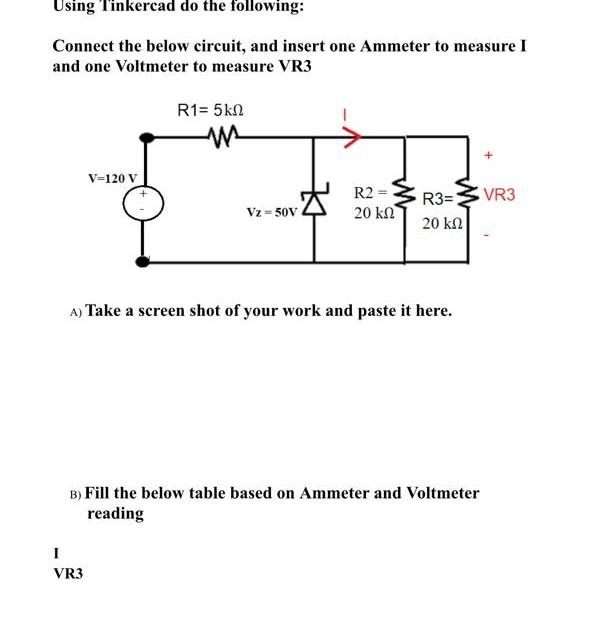 Using Tinkercad do the following:

Connect the below circuit, and insert one Ammeter to measure I and one Voltmeter to measure VR3

R1= 5kΩ

I

V=120 V

+

-

Vz = 50V

R2 = 20 kΩ

R3= 20 kΩ

+

VR3

-

A) Take a screen shot of your work and paste it here.

B) Fill the below table based on Ammeter and Voltmeter reading

I

VR3